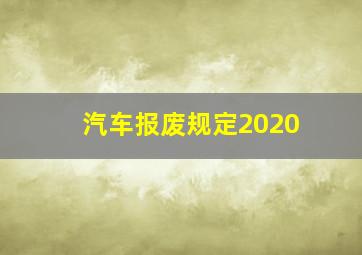 汽车报废规定2020